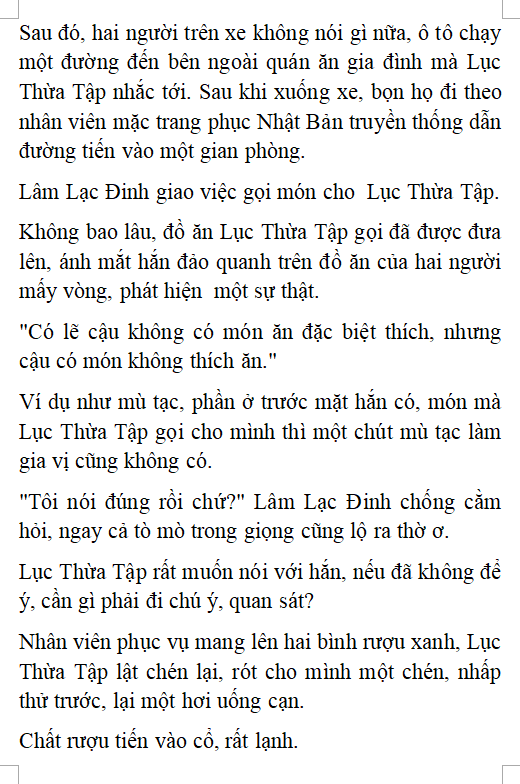 Sau đó, hai người trên xe không nói gì nữa, ô tô chạy một đường đến bên ngoài quán ăn gia đình mà Lục Thừa Tập nhắc tới. Sau khi xuống xe, bọn họ đi theo nhân viên mặc trang phục Nhật Bản truyền thống dẫn đường tiến vào một gian phòng.

Lâm Lạc Đinh giao việc gọi món cho  Lục Thừa Tập.

Không bao lâu, đồ ăn Lục Thừa Tập gọi đã được đưa lên, ánh mắt hắn đảo quanh trên đồ ăn của hai người mấy vòng, phát hiện  một sự thật.

"Có lẽ cậu không có món ăn đặc biệt thích, nhưng cậu có món không thích ăn."

Ví dụ như mù tạc, phần ở trước mặt hắn có, món mà Lục Thừa Tập gọi cho mình thì một chút mù tạc làm gia vị cũng không có.

"Tôi nói đúng rồi chứ?" Lâm Lạc Đinh chống cằm hỏi, ngay cả tò mò trong giọng cũng lộ ra thờ ơ.

Lục Thừa Tập rất muốn nói với hắn, nếu đã không để ý, cần gì phải đi chú ý, quan sát?

Nhân viên phục vụ mang lên hai bình rượu xanh, Lục Thừa Tập lật chén lại, rót cho mình một chén, nhấp thử trước, lại một hơi uống cạn.

Chất rượu tiến vào cổ, rất lạnh.